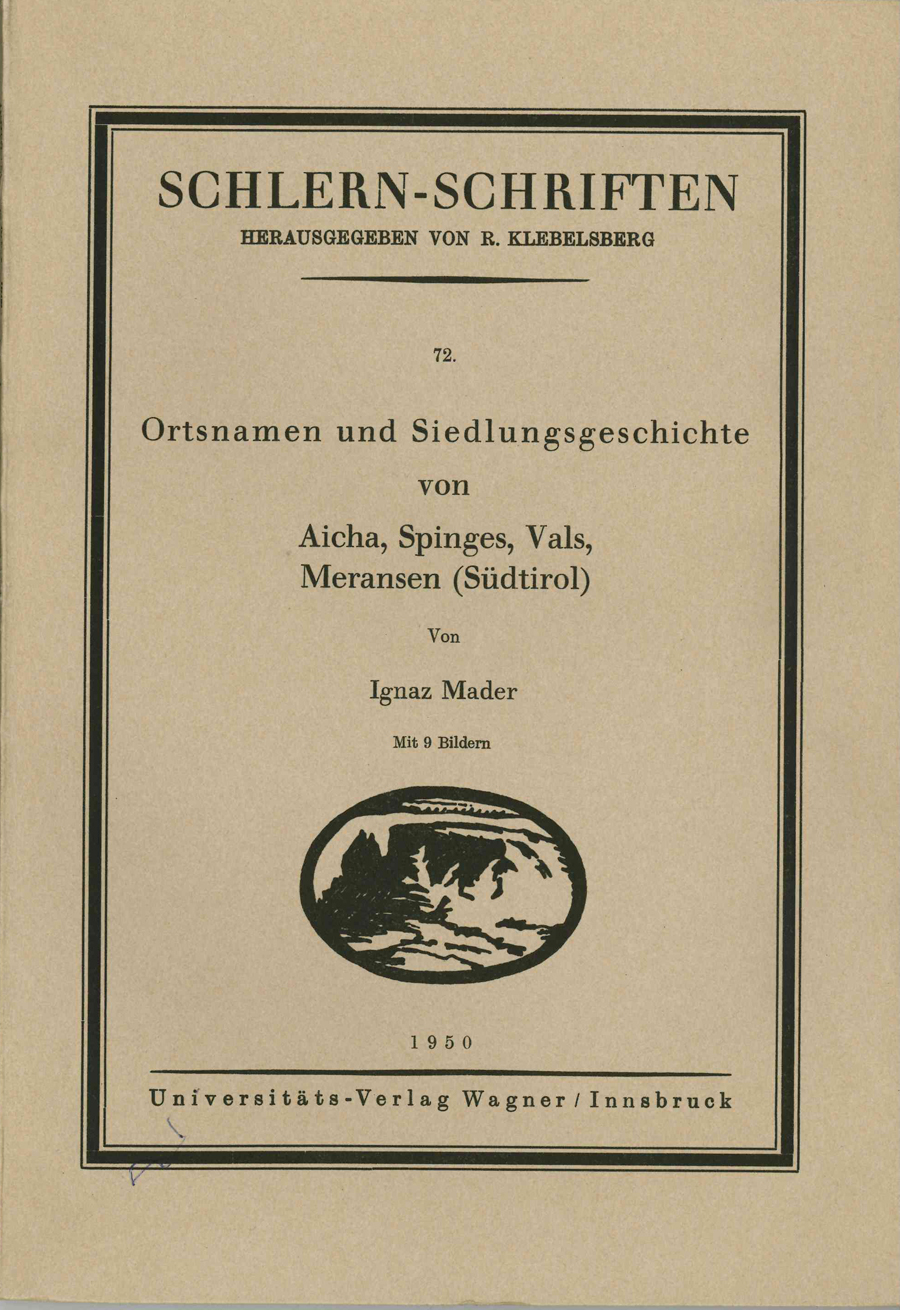 SCHLERN-SCHRIFTEN
HERAUSGEGEBEN VON R. KLEBELSBERG

72.

Ortsnamen und Siedlungsgeschichte von Aicha, Spinges, Vals, Meransen (Südtirol)

Von

Ignaz Mader

Mit 9 Bildern

1950

Universitäts-Verlag Wagner / Innsbruck